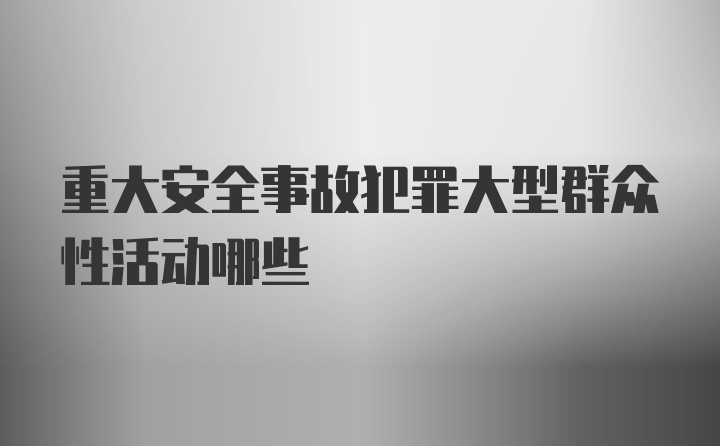 重大安全事故犯罪大型群众性活动哪些